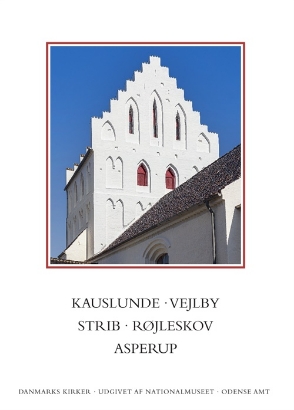 KAUSLUNDE · VEJLBY
STRIB · RØJLESKOV
ASPERUP

DANMARKS KIRKER · UDGIVET AF NATIONALMUSEET · ODENSE AMT